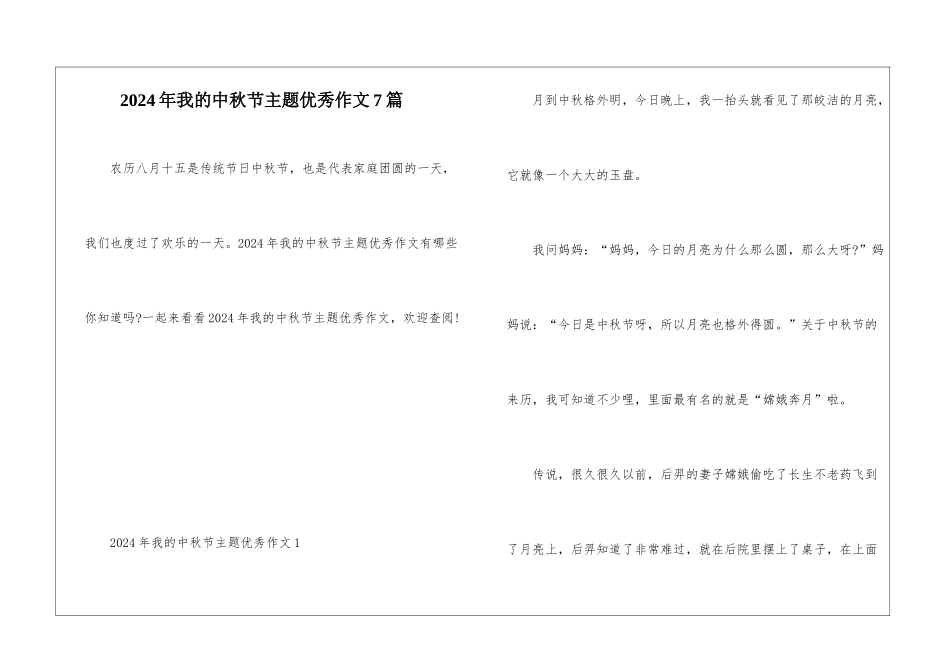 2024年我的中秋节主题优秀作文7篇

农历八月十五是传统节日中秋节，也是代表家庭团圆的一天，我们也度过了欢乐的一天。2024年我的中秋节主题优秀作文有哪些你知道吗?一起来看看2024年我的中秋节主题优秀作文，欢迎查阅!

2024年我的中秋节主题优秀作文1

月到中秋格外明，今日晚上，我一抬头就看见了那皎洁的月亮，它就像一个大大的玉盘。

我问妈妈：“妈妈，今日的月亮为什么那么圆，那么大呀?”妈妈说：“今日是中秋节呀，所以月亮也格外得圆。”关于中秋节的来历，我可知道不少哩，里面最有名的就是“嫦娥奔月”啦。

传说，很久很久以前，后羿的妻子嫦娥偷吃了长生不老药飞到了月亮上，后羿知道了非常难过，就在后院里摆上了桌子，在上面